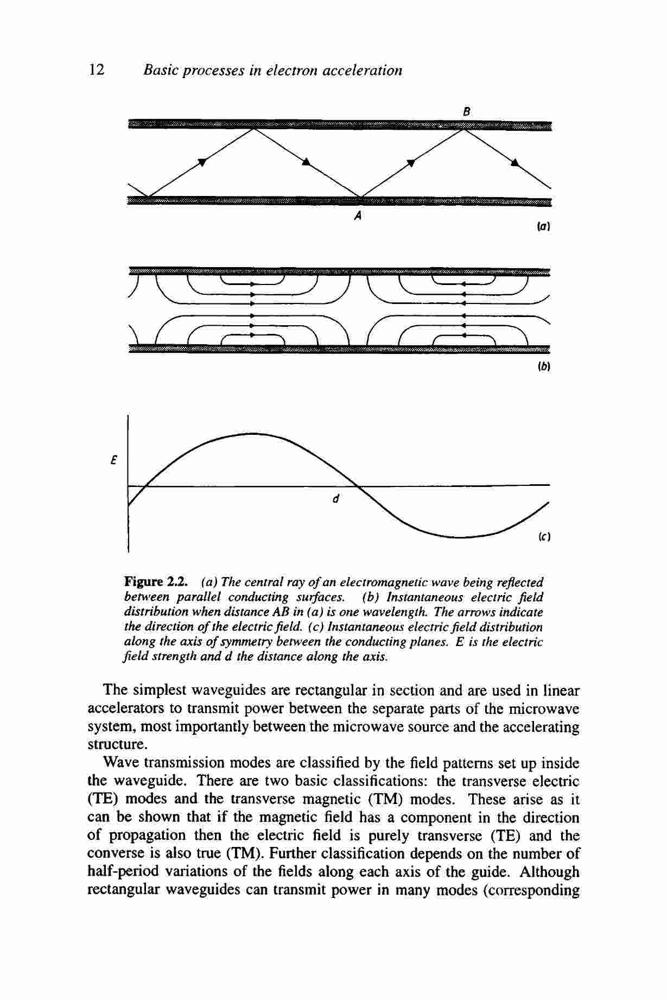 12 Basic processes in electron acceleration

B

A

(a)

(b)

E

d

(c)

Figure 2.2. (a) The central ray of an electromagnetic wave being reflected between parallel conducting surfaces. (b) Instantaneous electric field distribution when distance AB in (a) is one wavelength. The arrows indicate the direction of the electric field. (c) Instantaneous electric field distribution along the axis of symmetry between the conducting planes. E is the electric field strength and d the distance along the axis.

The simplest waveguides are rectangular in section and are used in linear accelerators to transmit power between the separate parts of the microwave system, most importantly between the microwave source and the accelerating structure.

Wave transmission modes are classified by the field patterns set up inside the waveguide. There are two basic classifications: the transverse electric (TE) modes and the transverse magnetic (TM) modes. These arise as it can be shown that if the magnetic field has a component in the direction of propagation then the electric field is purely transverse (TE) and the converse is also true (TM). Further classification depends on the number of half-period variations of the fields along each axis of the guide. Although rectangular waveguides can transmit power in many modes (corresponding